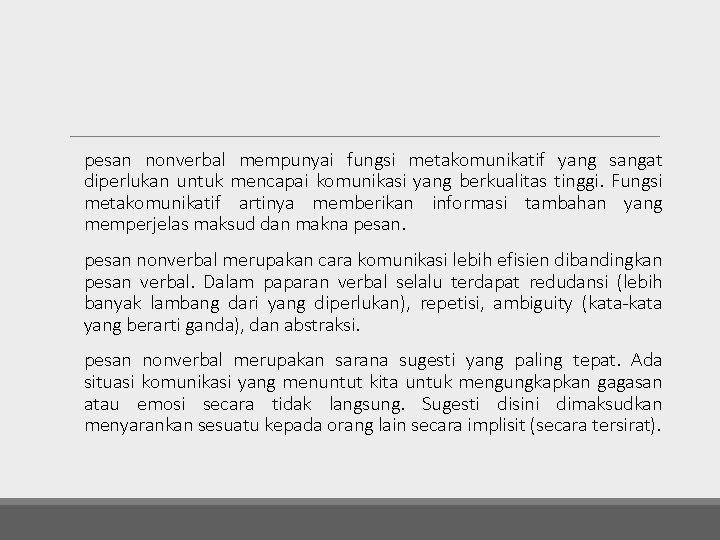 pesan nonverbal mempunyai fungsi metakomunikatif yang sangat diperlukan untuk mencapai komunikasi yang berkualitas tinggi. Fungsi metakomunikatif artinya memberikan informasi tambahan yang memperjelas maksud dan makna pesan.

pesan nonverbal merupakan cara komunikasi lebih efisien dibandingkan pesan verbal. Dalam paparan verbal selalu terdapat redudansi (lebih banyak lambang dari yang diperlukan), repetisi, ambiguity (kata-kata yang berarti ganda), dan abstraksi.

pesan nonverbal merupakan sarana sugesti yang paling tepat. Ada situasi komunikasi yang menuntut kita untuk mengungkapkan gagasan atau emosi secara tidak langsung. Sugesti disini dimaksudkan menyarankan sesuatu kepada orang lain secara implisit (secara tersirat).